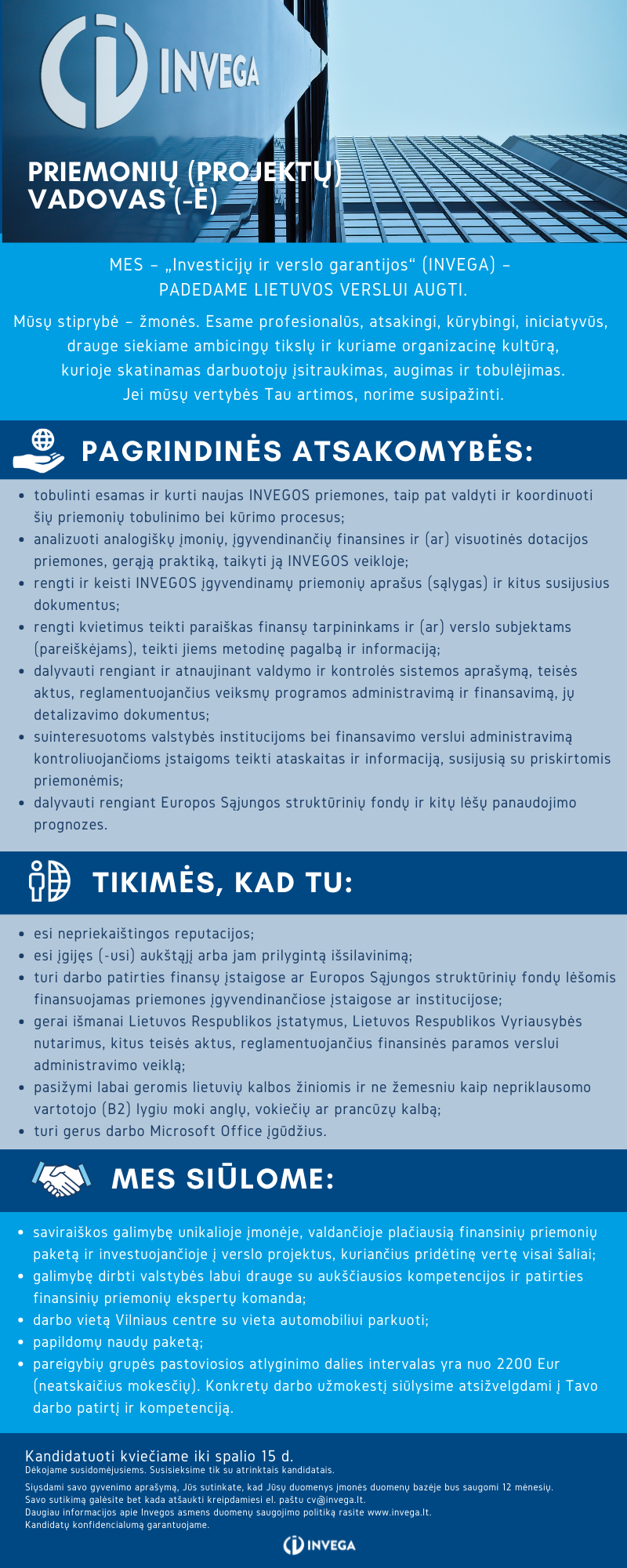 INVEGA

PRIEMONIŲ (PROJEKTŲ) VADOVAS (-Ė)

MES – „Investicijų ir verslo garantijos“ (INVEGA) – PADEDAME LIETUVOS VERSLUI AUGTI.

Mūsų stiprybė – žmonės. Esame profesionalūs, atsakingi, kūrybingi, iniciatyvūs, drauge siekiame ambicingų tikslų ir kuriame organizacinę kultūrą, kurioje skatinamas darbuotojų įsitraukimas, augimas ir tobulėjimas. Jei mūsų vertybės Tau artimos, norime susipažinti.

PAGRINDINĖS ATSAKOMYBĖS:

- tobulinti esamas ir kurti naujas INVEGOS priemones, taip pat valdyti ir koordinuoti šių priemonių tobulinimo bei kūrimo procesus;
- analizuoti analogiškų įmonių, įgyvendinančių finansines ir (ar) visuotinės dotacijos priemones, gerąją praktiką, taikyti ją INVEGOS veikloje;
- rengti ir keisti INVEGOS įgyvendinamų priemonių aprašus (sąlygas) ir kitus susijusius dokumentus;
- rengti kvietimus teikti paraiškas finansų tarpininkams ir (ar) verslo subjektams (pareiškėjams), teikti jiems metodinę pagalbą ir informaciją;
- dalyvauti rengiant ir atnaujinant valdymo ir kontrolės sistemos aprašymą, teisės aktus, reglamentuojančius veiksmų programos administravimą ir finansavimą, jų detalizavimo dokumentus;
- suinteresuotoms valstybės institucijoms bei finansavimo verslui administravimą kontroliuojančioms įstaigoms teikti ataskaitas ir informaciją, susijusią su priskirtomis priemonėmis;
- dalyvauti rengiant Europos Sąjungos struktūrinių fondų ir kitų lėšų panaudojimo prognozes.

TIKIMĖS, KAD TU:

- esi nepriekaištingos reputacijos;
- esi įgijęs (-usi) aukštąjį arba jam prilygintą išsilavinimą;
- turi darbo patirties finansų įstaigose ar Europos Sąjungos struktūrinių fondų lėšomis finansuojamas priemones įgyvendinančiose įstaigose ar institucijose;
- gerai išmanai Lietuvos Respublikos įstatymus, Lietuvos Respublikos Vyriausybės nutarimus, kitus teisės aktus, reglamentuojančius finansinės paramos verslui administravimo veiklą;
- pasižymi labai geromis lietuvių kalbos žiniomis ir ne žemesniu kaip nepriklausomo vartotojo (B2) lygiu moki anglų, vokiečių ar prancūzų kalbą;
- turi gerus darbo Microsoft Office įgūdžius.

MES SIŪLOME:

- saviraiškos galimybę unikalioje įmonėje, valdančioje plačiausią finansinių priemonių paketą ir investuojančioje į verslo projektus, kuriančius pridėtinę vertę visai šaliai;
- galimybę dirbti valstybės labui drauge su aukščiausios kompetencijos ir patirties finansinių priemonių ekspertų komanda;
- darbo vietą Vilniaus centre su vieta automobiliui parkuoti;
- papildomų naudų paketą;
- pareigybių grupės pastoviosios atlyginimo dalies intervalas yra nuo 2200 Eur (neatskaičius mokesčių). Konkretų darbo užmokestį siūlysime atsižvelgdami į Tavo darbo patirtį ir kompetenciją.

Kandidatuoti kviečiame iki spalio 15 d.
Dėkojame susidomėjusiems. Susisieksime tik su atrinktais kandidatais.

Siųsdami savo gyvenimo aprašymą, Jūs sutinkate, kad Jūsų duomenys įmonės duomenų bazėje bus saugomi 12 mėnesių.
Savo sutikimą galėsite bet kada atšaukti kreipdamiesi el. paštu cv@invega.lt.
Daugiau informacijos apie Invegos asmens duomenų saugojimo politiką rasite www.invega.lt.
Kandidatų konfidencialumą garantuojame.

INVEGA